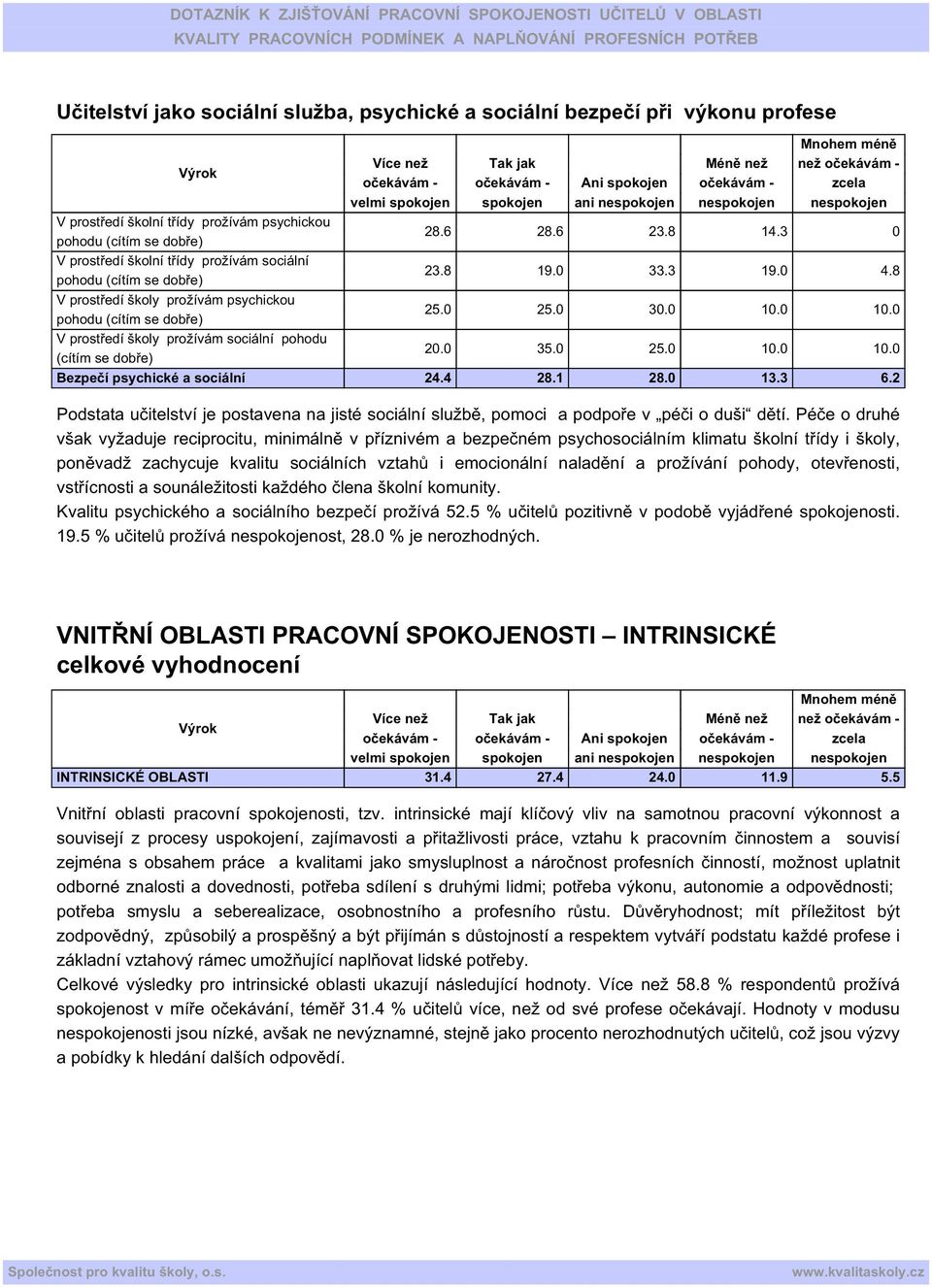 DOTAZNÍK K ZJIŠŤOVÁNÍ PRACOVNÍ SPOKOJENOSTI UČITELŮ V OBLASTI KVALITY PRACOVNÍCH PODMÍNEK A NAPLŇOVÁNÍ PROFESNÍCH POTŘEB

Učitelství jako sociální služba, psychické a sociální bezpečí při výkonu profese

| Výrok | Více než očekávám - velmi spokojen | Tak jak očekávám - spokojen | Ani spokojen ani nespokojen | Méně než očekávám - nespokojen | Mnohem méně než očekávám - zcela nespokojen |
|---|---|---|---|---|---|
| V prostředí školní třídy prožívám psychickou pohodu (cítím se dobře) | 28.6 | 28.6 | 23.8 | 14.3 | 0 |
| V prostředí školní třídy prožívám sociální pohodu (cítím se dobře) | 23.8 | 19.0 | 33.3 | 19.0 | 4.8 |
| V prostředí školy prožívám psychickou pohodu (cítím se dobře) | 25.0 | 25.0 | 30.0 | 10.0 | 10.0 |
| V prostředí školy prožívám sociální pohodu (cítím se dobře) | 20.0 | 35.0 | 25.0 | 10.0 | 10.0 |
| Bezpečí psychické a sociální | 24.4 | 28.1 | 28.0 | 13.3 | 6.2 |

Podstata učitelství je postavena na jisté sociální službě, pomoci a podpoře v „péči o duši“ dětí. Péče o druhé však vyžaduje reciprocitu, minimálně v příznivém a bezpečném psychosociálním klimatu školní třídy i školy, poněvadž zachycuje kvalitu sociálních vztahů i emocionální naladění a prožívání pohody, otevřenosti, vstřícnosti a sounáležitosti každého člena školní komunity.
Kvalitu psychického a sociálního bezpečí prožívá 52.5 % učitelů pozitivně v podobě vyjádřené spokojenosti. 19.5 % učitelů prožívá nespokojenost, 28.0 % je nerozhodných.

VNITŘNÍ OBLASTI PRACOVNÍ SPOKOJENOSTI – INTRINSICKÉ celkové vyhodnocení

| Výrok | Více než očekávám - velmi spokojen | Tak jak očekávám - spokojen | Ani spokojen ani nespokojen | Méně než očekávám - nespokojen | Mnohem méně než očekávám - zcela nespokojen |
|---|---|---|---|---|---|
| INTRINSICKÉ OBLASTI | 31.4 | 27.4 | 24.0 | 11.9 | 5.5 |

Vnitřní oblasti pracovní spokojenosti, tzv. intrinsické mají klíčový vliv na samotnou pracovní výkonnost a souvisejí z procesy uspokojení, zajímavosti a přitažlivosti práce, vztahu k pracovním činnostem a souvisí zejména s obsahem práce a kvalitami jako smysluplnost a náročnost profesních činností, možnost uplatnit odborné znalosti a dovednosti, potřeba sdílení s druhými lidmi; potřeba výkonu, autonomie a odpovědnosti; potřeba smyslu a seberealizace, osobnostního a profesního růstu. Důvěryhodnost; mít příležitost být zodpovědný, způsobilý a prospěšný a být přijímán s důstojností a respektem vytváří podstatu každé profese i základní vztahový rámec umožňující naplňovat lidské potřeby.
Celkové výsledky pro intrinsické oblasti ukazují následující hodnoty. Více než 58.8 % respondentů prožívá spokojenost v míře očekávání, téměř 31.4 % učitelů více, než od své profese očekávají. Hodnoty v modusu nespokojenosti jsou nízké, avšak ne nevýznamné, stejně jako procento nerozhodnutých učitelů, což jsou výzvy a pobídky k hledání dalších odpovědí.

Společnost pro kvalitu školy, o.s. www.kvalitaskoly.cz